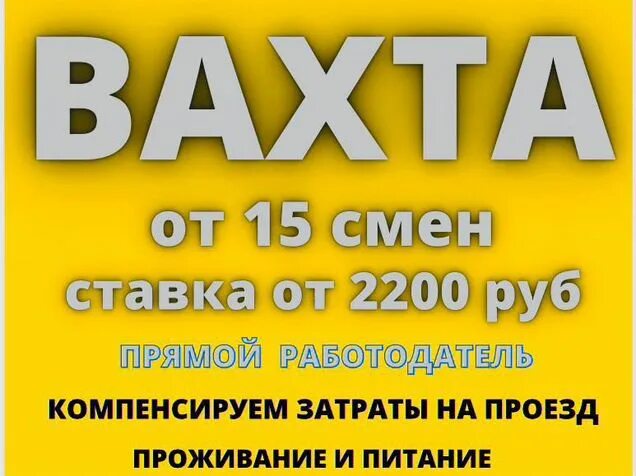 ВАХТА

от 15 смен
ставка от 2200 руб

ПРЯМОЙ РАБОТОДАТЕЛЬ

КОМПЕНСИРУЕМ ЗАТРАТЫ НА ПРОЕЗД

ПРОЖИВАНИЕ И ПИТАНИЕ